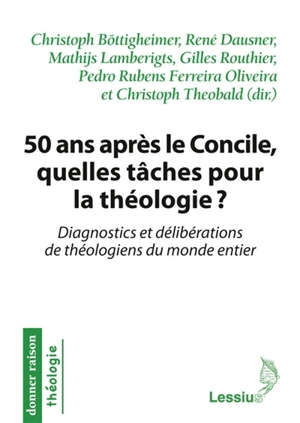 Christoph Böttigheimer, René Dausner, Mathijs Lamberigts, Gilles Routhier, Pedro Rubens Ferreira Oliveira et Christoph Theobald (dir.)

50 ans après le Concile, quelles tâches pour la théologie ?

Diagnostics et délibérations de théologiens du monde entier

donner raison

théologie

Lessius